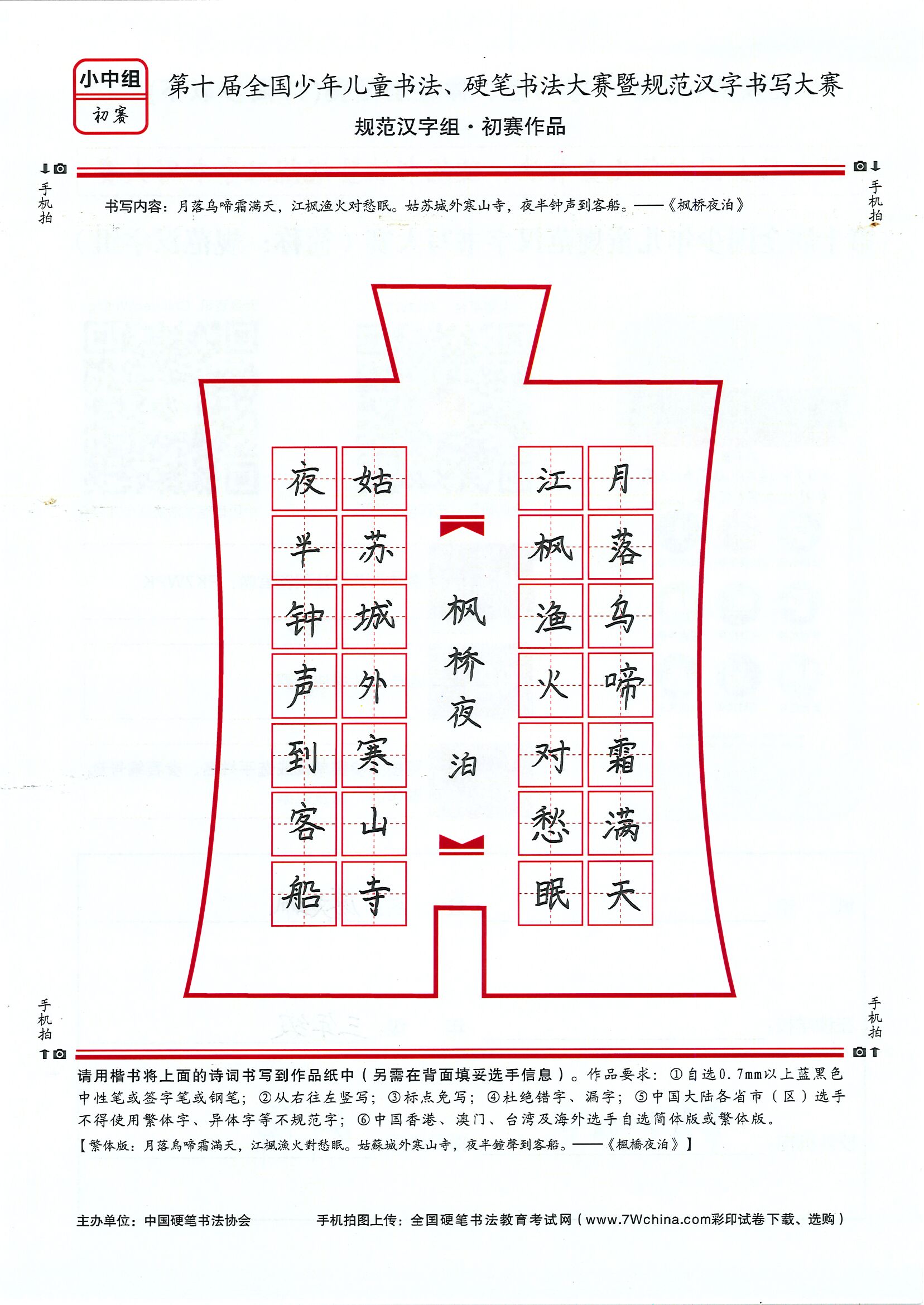 小中组
初赛

第十届全国少年儿童书法、硬笔书法大赛暨规范汉字书写大赛
规范汉字组·初赛作品

手机拍

手机拍

书写内容：月落乌啼霜满天，江枫渔火对愁眠。姑苏城外寒山寺，夜半钟声到客船。——《枫桥夜泊》

月落乌啼霜满天
江枫渔火对愁眠

枫桥夜泊

姑苏城外寒山寺
夜半钟声到客船

手机拍

手机拍

请用楷书将上面的诗词书写到作品纸中（另需在背面填妥选手信息）。作品要求：①自选0.7mm以上蓝黑色中性笔或签字笔或钢笔；②从右往左竖写；③标点免写；④杜绝错字、漏字；⑤中国大陆各省市（区）选手不得使用繁体字、异体字等不规范字；⑥中国香港、澳门、台湾及海外选手自选简体版或繁体版。
【繁体版：月落烏啼霜滿天，江楓漁火對愁眠。姑蘇城外寒山寺，夜半鐘聲到客船。——《楓橋夜泊》】

主办单位：中国硬笔书法协会
手机拍图上传：全国硬笔书法教育考试网（www.7Wchina.com彩印试卷下载、选购）